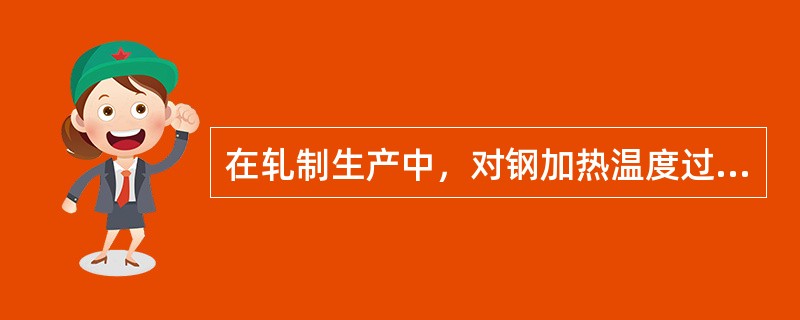 在轧制生产中，对钢加热温度过...